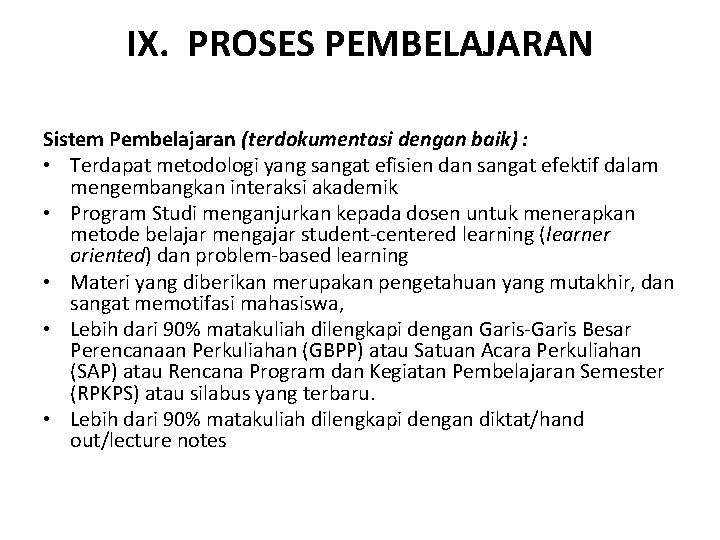 IX. PROSES PEMBELAJARAN

Sistem Pembelajaran (terdokumentasi dengan baik) :

• Terdapat metodologi yang sangat efisien dan sangat efektif dalam mengembangkan interaksi akademik
• Program Studi menganjurkan kepada dosen untuk menerapkan metode belajar mengajar student-centered learning (learner oriented) dan problem-based learning
• Materi yang diberikan merupakan pengetahuan yang mutakhir, dan sangat memotifasi mahasiswa,
• Lebih dari 90% matakuliah dilengkapi dengan Garis-Garis Besar Perencanaan Perkuliahan (GBPP) atau Satuan Acara Perkuliahan (SAP) atau Rencana Program dan Kegiatan Pembelajaran Semester (RPKPS) atau silabus yang terbaru.
• Lebih dari 90% matakuliah dilengkapi dengan diktat/hand out/lecture notes